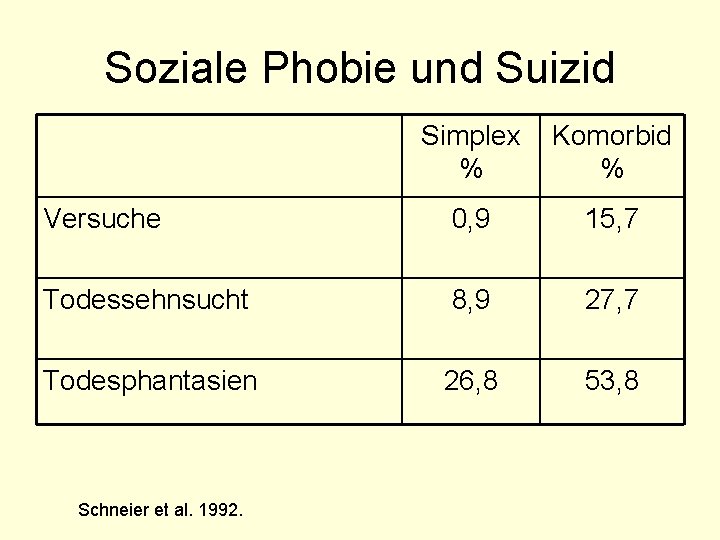 Soziale Phobie und Suizid

| | Simplex % | Komorbid % |
|---|---|---|
| Versuche | 0,9 | 15,7 |
| Todessehnsucht | 8,9 | 27,7 |
| Todesphantasien | 26,8 | 53,8 |

Schneier et al. 1992.